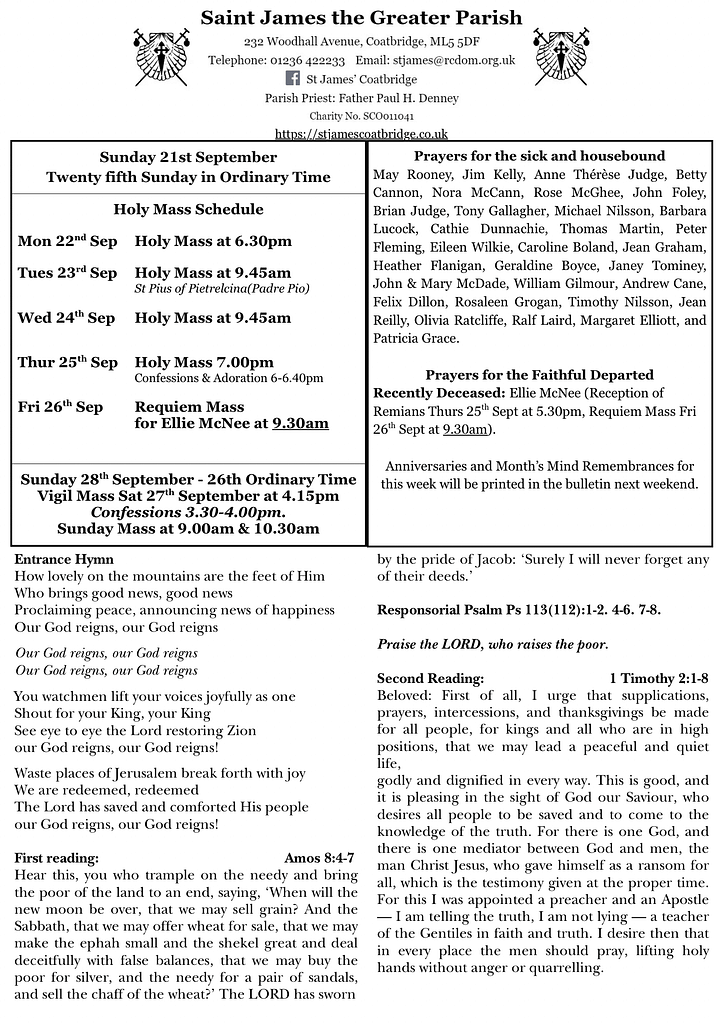 Saint James the Greater Parish
232 Woodhall Avenue, Coatbridge, ML5 5DF
Telephone: 01236 422233 Email: stjames@rcdom.org.uk
St James' Coatbridge
Parish Priest: Father Paul H. Denney
Charity No. SCO011041
https://stjamescoatbridge.co.uk

Sunday 21st September
Twenty fifth Sunday in Ordinary Time

Holy Mass Schedule

Mon 22$^{nd}$ Sep Holy Mass at 6.30pm

Tues 23$^{rd}$ Sep Holy Mass at 9.45am
St Pius of Pietrelcina(Padre Pio)

Wed 24$^{th}$ Sep Holy Mass at 9.45am

Thur 25$^{th}$ Sep Holy Mass 7.00pm
Confessions & Adoration 6-6.40pm

Fri 26$^{th}$ Sep Requiem Mass for Ellie McNee at 9.30am

Sunday 28$^{th}$ September - 26th Ordinary Time
Vigil Mass Sat 27$^{th}$ September at 4.15pm
Confessions 3.30-4.00pm.
Sunday Mass at 9.00am & 10.30am

Prayers for the sick and housebound
May Rooney, Jim Kelly, Anne Thérèse Judge, Betty Cannon, Nora McCann, Rose McGhee, John Foley, Brian Judge, Tony Gallagher, Michael Nilsson, Barbara Lucock, Cathie Dunnachie, Thomas Martin, Peter Fleming, Eileen Wilkie, Caroline Boland, Jean Graham, Heather Flanigan, Geraldine Boyce, Janey Tominey, John & Mary McDade, William Gilmour, Andrew Cane, Felix Dillon, Rosaleen Grogan, Timothy Nilsson, Jean Reilly, Olivia Ratcliffe, Ralf Laird, Margaret Elliott, and Patricia Grace.

Prayers for the Faithful Departed
Recently Deceased: Ellie McNee (Reception of Remians Thurs 25$^{th}$ Sept at 5.30pm, Requiem Mass Fri 26$^{th}$ Sept at 9.30am).

Anniversaries and Month's Mind Remembrances for this week will be printed in the bulletin next weekend.

Entrance Hymn
How lovely on the mountains are the feet of Him
Who brings good news, good news
Proclaiming peace, announcing news of happiness
Our God reigns, our God reigns

Our God reigns, our God reigns
Our God reigns, our God reigns

You watchmen lift your voices joyfully as one
Shout for your King, your King
See eye to eye the Lord restoring Zion
our God reigns, our God reigns!

Waste places of Jerusalem break forth with joy
We are redeemed, redeemed
The Lord has saved and comforted His people
our God reigns, our God reigns!

First reading: Amos 8:4-7
Hear this, you who trample on the needy and bring the poor of the land to an end, saying, 'When will the new moon be over, that we may sell grain? And the Sabbath, that we may offer wheat for sale, that we may make the ephah small and the shekel great and deal deceitfully with false balances, that we may buy the poor for silver, and the needy for a pair of sandals, and sell the chaff of the wheat?' The LORD has sworn by the pride of Jacob: 'Surely I will never forget any of their deeds.'

Responsorial Psalm Ps 113(112):1-2. 4-6. 7-8.

Praise the LORD, who raises the poor.

Second Reading: 1 Timothy 2:1-8
Beloved: First of all, I urge that supplications, prayers, intercessions, and thanksgivings be made for all people, for kings and all who are in high positions, that we may lead a peaceful and quiet life,
godly and dignified in every way. This is good, and it is pleasing in the sight of God our Saviour, who desires all people to be saved and to come to the knowledge of the truth. For there is one God, and there is one mediator between God and men, the man Christ Jesus, who gave himself as a ransom for all, which is the testimony given at the proper time. For this I was appointed a preacher and an Apostle — I am telling the truth, I am not lying — a teacher of the Gentiles in faith and truth. I desire then that in every place the men should pray, lifting holy hands without anger or quarrelling.